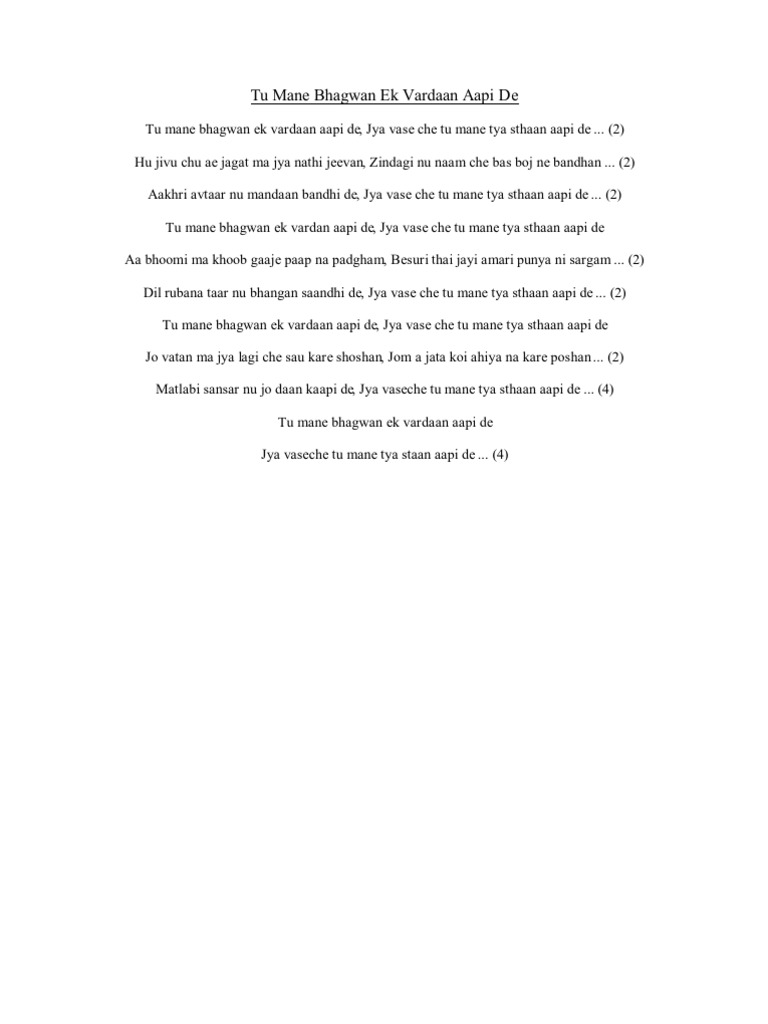 Tu Mane Bhagwan Ek Vardaan Aapi De

Tu mane bhagwan ek vardaan aapi de, Jya vase che tu mane tya sthaan aapi de ... (2)

Hu jivu chu ae jagat ma jya nathi jeevan, Zindagi nu naam che bas boj ne bandhan ... (2)

Aakhri avtaar nu mandaan bandhi de, Jya vase che tu mane tya sthaan aapi de ... (2)

Tu mane bhagwan ek vardan aapi de, Jya vase che tu mane tya sthaan aapi de

Aa bhoomi ma khoob gaaje paap na padgham, Besuri thai jayi amari punya ni sargam ... (2)

Dil rubana taar nu bhangan saandhi de, Jya vase che tu mane tya sthaan aapi de ... (2)

Tu mane bhagwan ek vardaan aapi de, Jya vase che tu mane tya sthaan aapi de

Jo vatan ma jya lagi che sau kare shoshan, Jom a jata koi ahiya na kare poshan ... (2)

Matlabi sansar nu jo daan kaapi de, Jya vaseche tu mane tya sthaan aapi de ... (4)

Tu mane bhagwan ek vardaan aapi de

Jya vaseche tu mane tya staan aapi de ... (4)